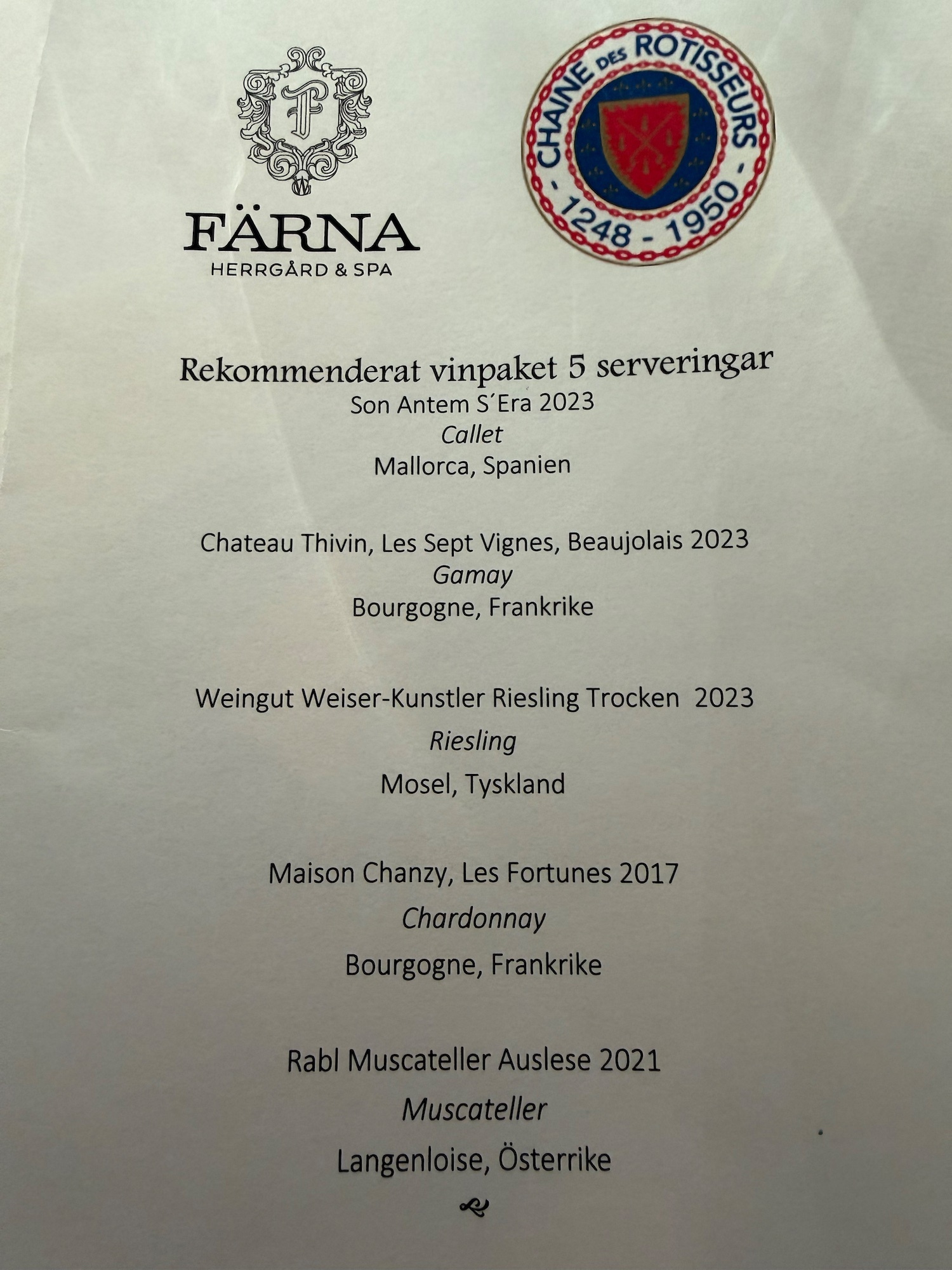 FÄRNA
HERRGÅRD & SPA

CHAINE DES ROTISSEURS
- 1248 - 1950 -

Rekommenderat vinpaket 5 serveringar
Son Antem S´Era 2023
Callet
Mallorca, Spanien

Chateau Thivin, Les Sept Vignes, Beaujolais 2023
Gamay
Bourgogne, Frankrike

Weingut Weiser-Kunstler Riesling Trocken 2023
Riesling
Mosel, Tyskland

Maison Chanzy, Les Fortunes 2017
Chardonnay
Bourgogne, Frankrike

Rabl Muscateller Auslese 2021
Muscateller
Langenloise, Österrike